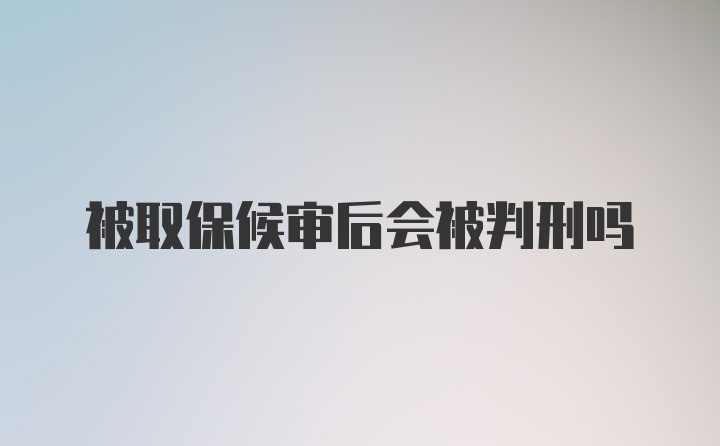 被取保候审后会被判刑吗